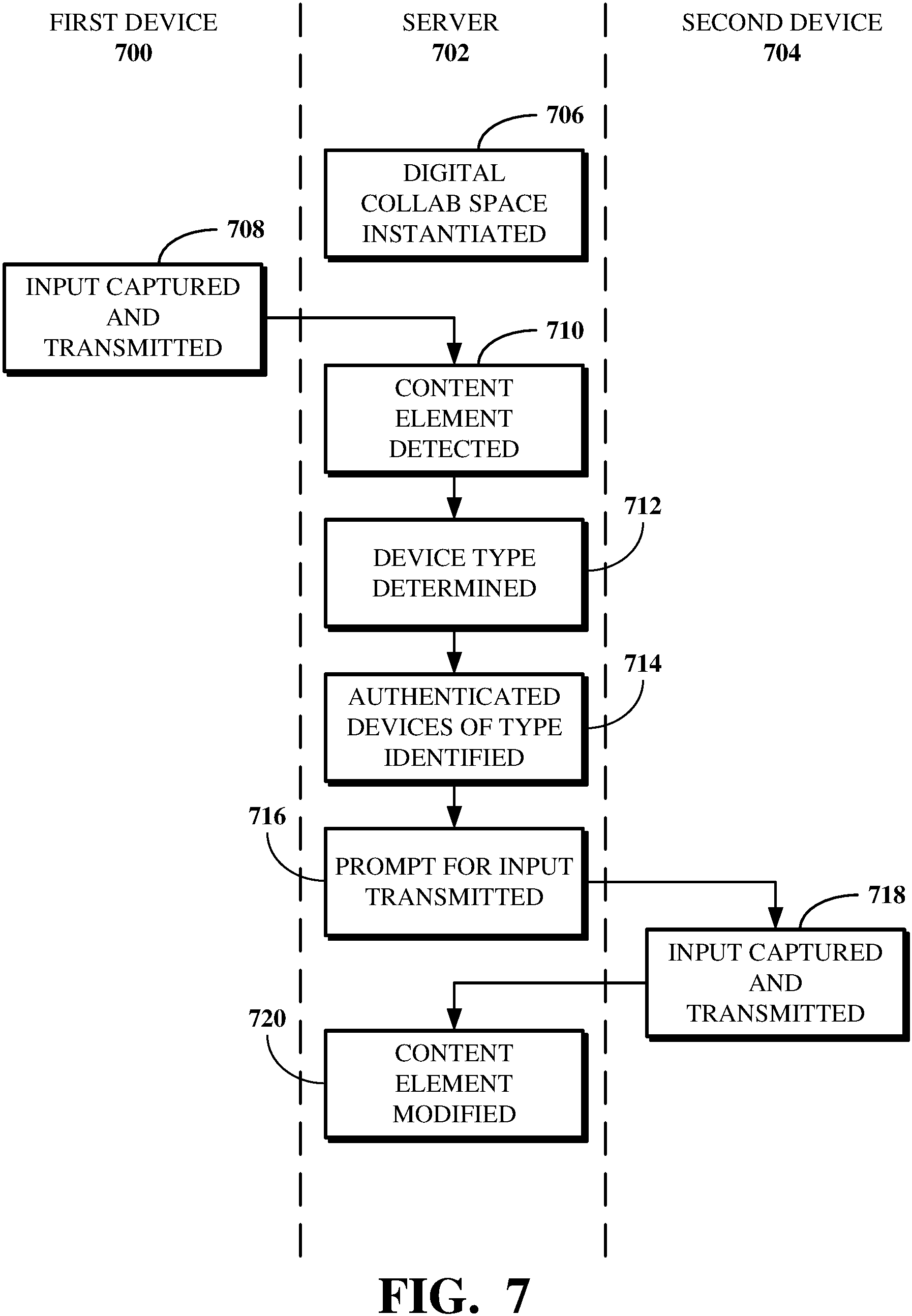 FIRST DEVICE
700

SERVER
702

SECOND DEVICE
704

706

DIGITAL COLLAB SPACE INSTANTIATED

708

INPUT CAPTURED AND TRANSMITTED

710

CONTENT ELEMENT DETECTED

712

DEVICE TYPE DETERMINED

714

AUTHENTICATED DEVICES OF TYPE IDENTIFIED

716

PROMPT FOR INPUT TRANSMITTED

718

INPUT CAPTURED AND TRANSMITTED

720

CONTENT ELEMENT MODIFIED

FIG. 7